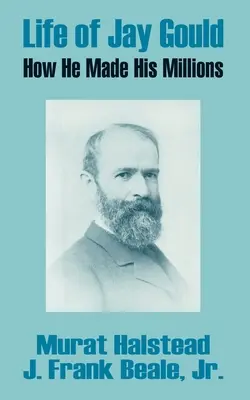 Life of Jay Gould
How He Made His Millions

Murat Halstead
J. Frank Beale, Jr.